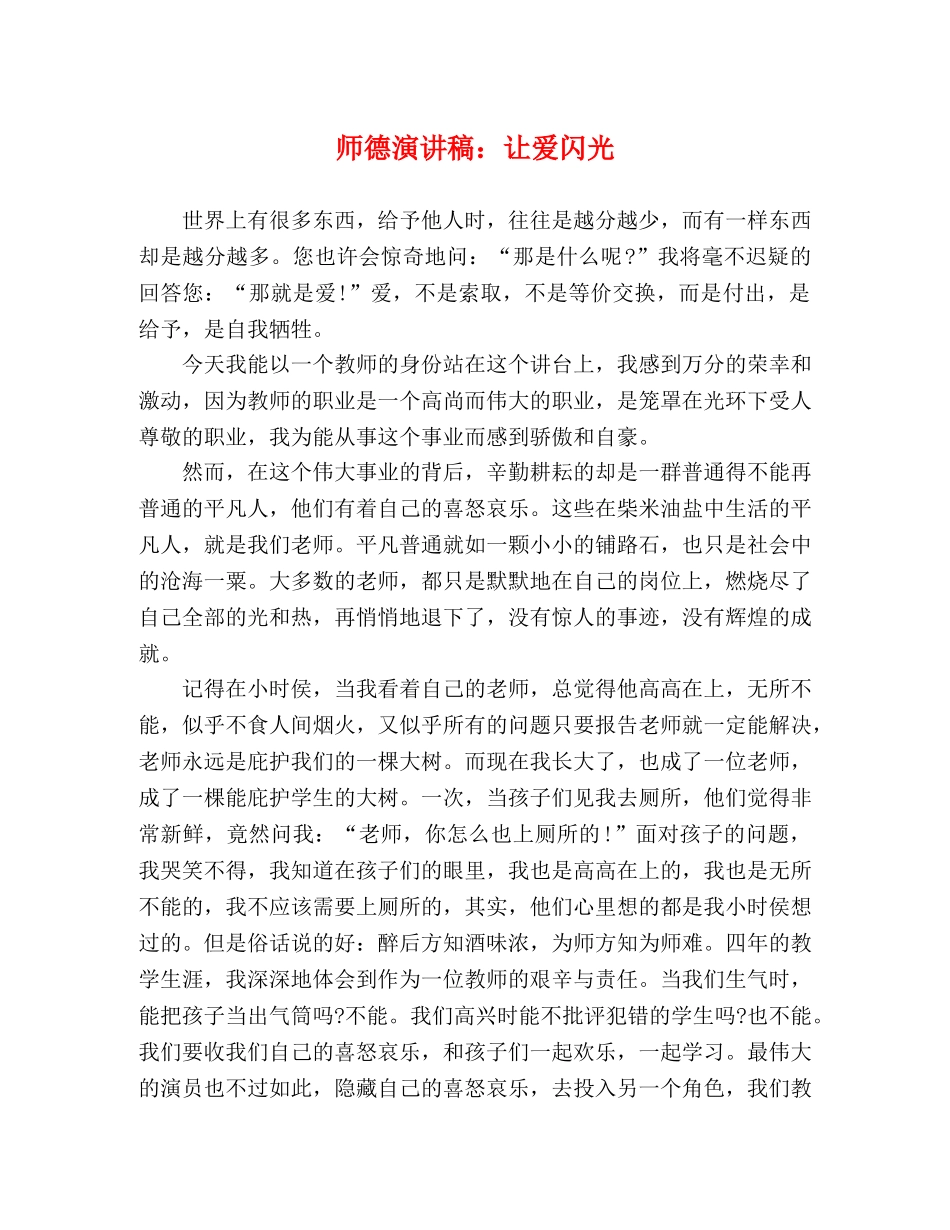 师德演讲稿：让爱闪光

世界上有很多东西，给予他人时，往往是越分越少，而有一样东西却是越分越多。您也许会惊奇地问：“那是什么呢？”我将毫不迟疑的回答您：“那就是爱！”爱，不是索取，不是等价交换，而是付出，是给予，是自我牺牲。

今天我能以一个教师的身份站在这个讲台上，我感到万分的荣幸和激动，因为教师的职业是一个高尚而伟大的职业，是笼罩在光环下受人尊敬的职业，我为能从事这个事业而感到骄傲和自豪。

然而，在这个伟大事业的背后，辛勤耕耘的却是一群普通得不能再普通的平凡人，他们有着自己的喜怒哀乐。这些在柴米油盐中生活的平凡人，就是我们老师。平凡普通就如一颗小小的铺路石，也只是社会中的沧海一粟。大多数的老师，都只是默默地在自己的岗位上，燃烧尽了自己全部的光和热，再悄悄地退下了，没有惊人的事迹，没有辉煌的成就。

记得在小时侯，当我看着自己的老师，总觉得他高高在上，无所不能，似乎不食人间烟火，又似乎所有的问题只要报告老师就一定能解决，老师永远是庇护我们的一棵大树。而现在我长大了，也成了一位老师，成了一棵能庇护学生的大树。一次，当孩子们见我去厕所，他们觉得非常新鲜，竟然问我：“老师，你怎么也上厕所的！”面对孩子的问题，我哭笑不得，我知道在孩子们的眼里，我也是高高在上的，我也是无所不能的，我不应该需要上厕所的，其实，他们心里想的都是我小时侯想过的。但是俗话说的好：醉后方知酒味浓，为师方知为师难。四年的教学生涯，我深深地体会到作为一位教师的艰辛与责任。当我们生气时，能把孩子当出气筒吗?不能。我们高兴时能不批评犯错的学生吗?也不能。我们要收我们自己的喜怒哀乐，和孩子们一起欢乐，一起学习。最伟大的演员也不过如此，隐藏自己的喜怒哀乐，去投入另一个角色，我们教